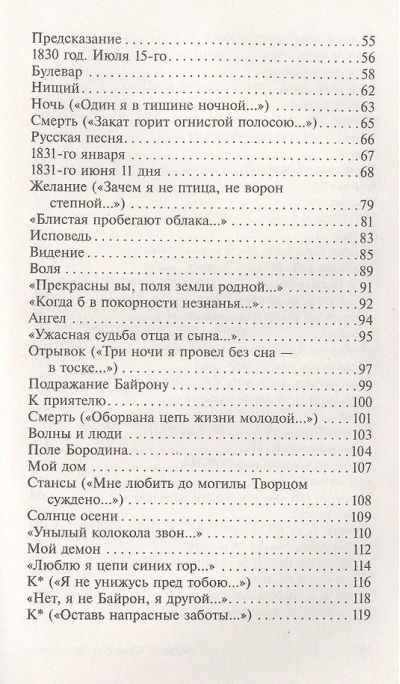 Предсказание . . . 55
1830 год. Июля 15-го . . . 56
Булевар . . . 58
Нищий . . . 62
Ночь («Один я в тишине ночной...») . . . 63
Смерть («Закат горит огнистой полосою...») . . . 65
Русская песня . . . 66
1831-го января . . . 67
1831-го июня 11 дня . . . 68
Желание («Зачем я не птица, не ворон степной...») . . . 79
«Блистая пробегают облака...» . . . 81
Исповедь . . . 83
Видение . . . 85
Воля . . . 89
«Прекрасны вы, поля земли родной...» . . . 91
«Когда б в покорности незнанья...» . . . 92
Ангел . . . 94
«Ужасная судьба отца и сына...» . . . 95
Отрывок («Три ночи я провел без сна — в тоске...») . . . 97
Подражание Байрону . . . 99
К приятелю . . . 100
Смерть («Оборвана цепь жизни молодой...») . . . 101
Волны и люди . . . 103
Поле Бородина . . . 104
Мой дом . . . 107
Стансы («Мне любить до могилы Творцом суждено...») . . . 108
Солнце осени . . . 109
«Унылый колокола звон...» . . . 110
Мой демон . . . 112
«Люблю я цепи синих гор...» . . . 114
К* («Я не унижусь пред тобою...») . . . 116
«Нет, я не Байрон, я другой...» . . . 118
К* («Оставь напрасные заботы...») . . . 119